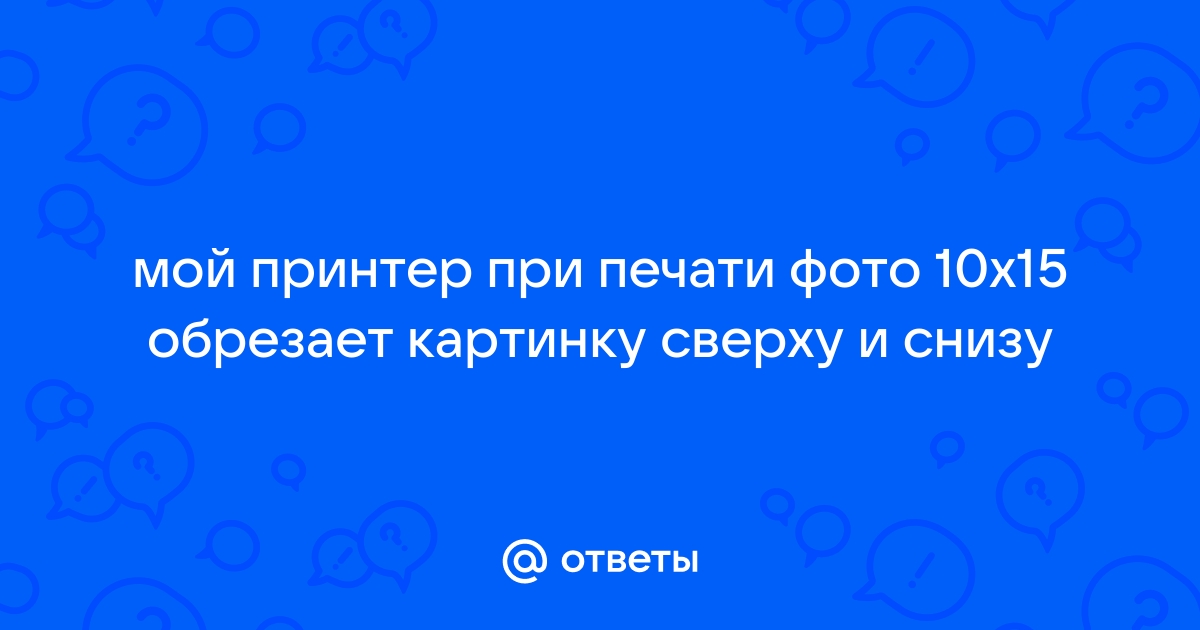 мой принтер при печати фото 10х15 обрезает картинку сверху и снизу

@ ответы